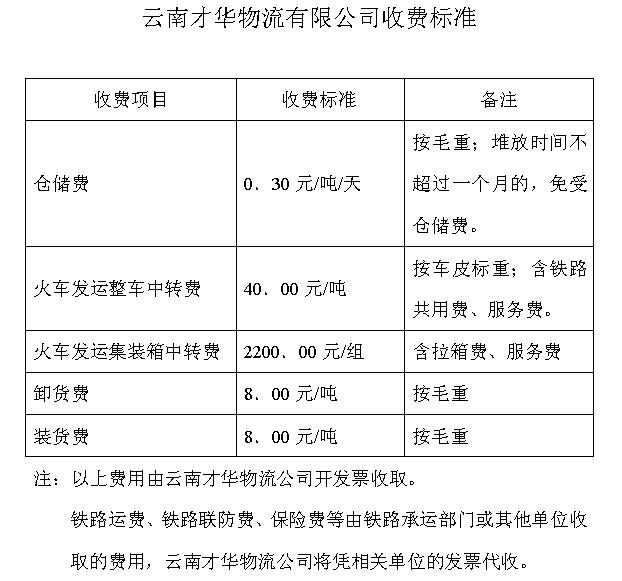 云南才华物流有限公司收费标准

| 收费项目 | 收费标准 | 备注 |
|---|---|---|
| 仓储费 | 0．30 元/吨/天 | 按毛重；堆放时间不超过一个月的，免受仓储费。 |
| 火车发运整车中转费 | 40．00 元/吨 | 按车皮标重；含铁路共用费、服务费。 |
| 火车发运集装箱中转费 | 2200．00 元/组 | 含拉箱费、服务费 |
| 卸货费 | 8．00 元/吨 | 按毛重 |
| 装货费 | 8．00 元/吨 | 按毛重 |

注：以上费用由云南才华物流公司开发票收取。

铁路运费、铁路联防费、保险费等由铁路承运部门或其他单位收取的费用，云南才华物流公司将凭相关单位的发票代收。